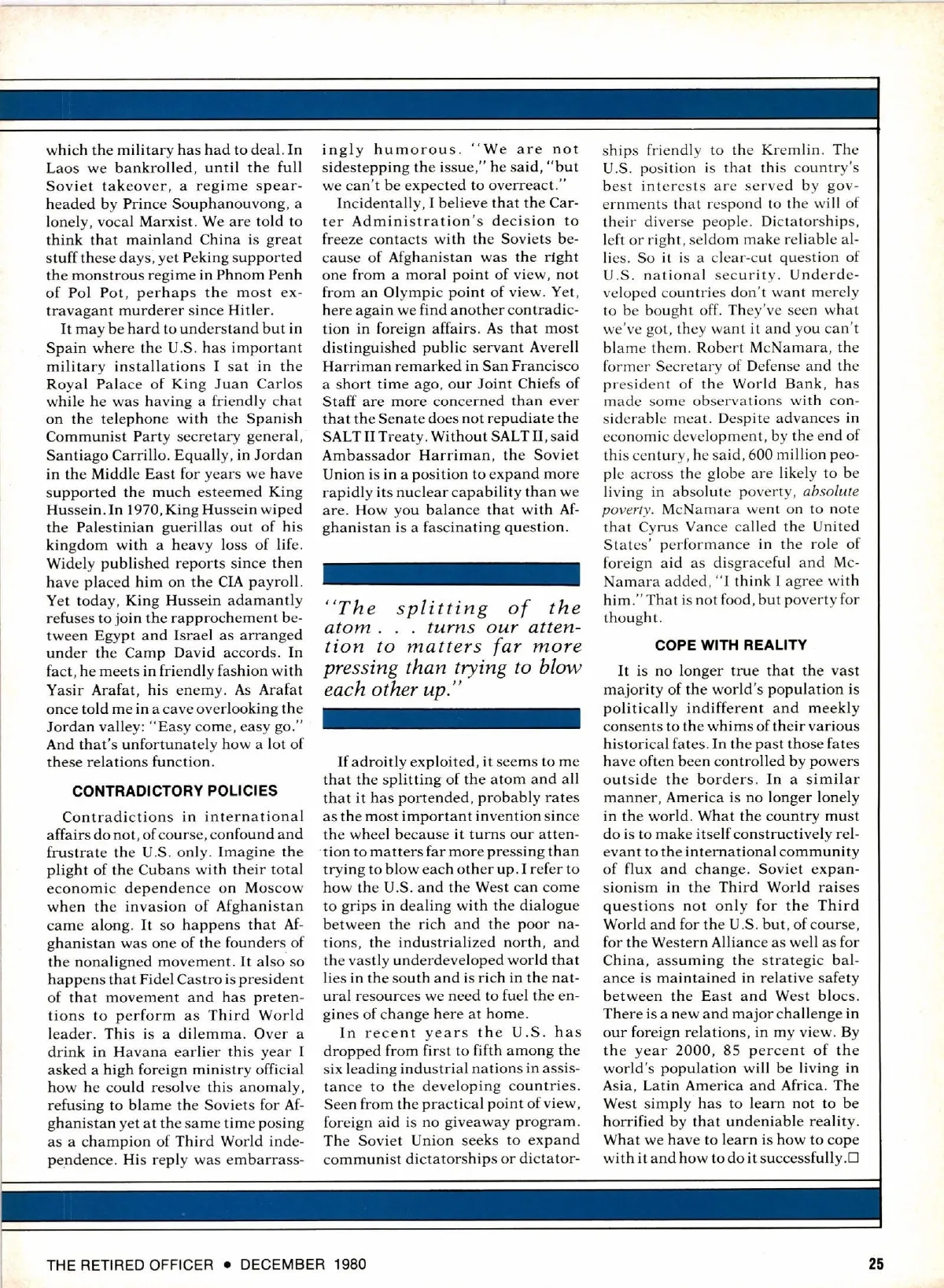 which the military has had to deal. In Laos we bankrolled, until the full Soviet takeover, a regime spearheaded by Prince Souphanouvong, a lonely, vocal Marxist. We are told to think that mainland China is great stuff these days, yet Peking supported the monstrous regime in Phnom Penh of Pol Pot, perhaps the most extravagant murderer since Hitler.

It may be hard to understand but in Spain where the U.S. has important military installations I sat in the Royal Palace of King Juan Carlos while he was having a friendly chat on the telephone with the Spanish Communist Party secretary general, Santiago Carrillo. Equally, in Jordan in the Middle East for years we have supported the much esteemed King Hussein. In 1970, King Hussein wiped the Palestinian guerillas out of his kingdom with a heavy loss of life. Widely published reports since then have placed him on the CIA payroll. Yet today, King Hussein adamantly refuses to join the rapprochement between Egypt and Israel as arranged under the Camp David accords. In fact, he meets in friendly fashion with Yasir Arafat, his enemy. As Arafat once told me in a cave overlooking the Jordan valley: "Easy come, easy go." And that's unfortunately how a lot of these relations function.

CONTRADICTORY POLICIES

Contradictions in international affairs do not, of course, confound and frustrate the U.S. only. Imagine the plight of the Cubans with their total economic dependence on Moscow when the invasion of Afghanistan came along. It so happens that Afghanistan was one of the founders of the nonaligned movement. It also so happens that Fidel Castro is president of that movement and has pretentions to perform as Third World leader. This is a dilemma. Over a drink in Havana earlier this year I asked a high foreign ministry official how he could resolve this anomaly, refusing to blame the Soviets for Afghanistan yet at the same time posing as a champion of Third World independence. His reply was embarrassingly humorous. "We are not sidestepping the issue," he said, "but we can't be expected to overreact."

Incidentally, I believe that the Carter Administration's decision to freeze contacts with the Soviets because of Afghanistan was the right one from a moral point of view, not from an Olympic point of view. Yet, here again we find another contradiction in foreign affairs. As that most distinguished public servant Averell Harriman remarked in San Francisco a short time ago, our Joint Chiefs of Staff are more concerned than ever that the Senate does not repudiate the SALT II Treaty. Without SALT II, said Ambassador Harriman, the Soviet Union is in a position to expand more rapidly its nuclear capability than we are. How you balance that with Afghanistan is a fascinating question.

"The splitting of the atom . . . turns our attention to matters far more pressing than trying to blow each other up."

If adroitly exploited, it seems to me that the splitting of the atom and all that it has portended, probably rates as the most important invention since the wheel because it turns our attention to matters far more pressing than trying to blow each other up. I refer to how the U.S. and the West can come to grips in dealing with the dialogue between the rich and the poor nations, the industrialized north, and the vastly underdeveloped world that lies in the south and is rich in the natural resources we need to fuel the engines of change here at home.

In recent years the U.S. has dropped from first to fifth among the six leading industrial nations in assistance to the developing countries. Seen from the practical point of view, foreign aid is no giveaway program. The Soviet Union seeks to expand communist dictatorships or dictatorships friendly to the Kremlin. The U.S. position is that this country's best interests are served by governments that respond to the will of their diverse people. Dictatorships, left or right, seldom make reliable allies. So it is a clear-cut question of U.S. national security. Underdeveloped countries don't want merely to be bought off. They've seen what we've got, they want it and you can't blame them. Robert McNamara, the former Secretary of Defense and the president of the World Bank, has made some observations with considerable meat. Despite advances in economic development, by the end of this century, he said, 600 million people across the globe are likely to be living in absolute poverty, absolute poverty. McNamara went on to note that Cyrus Vance called the United States' performance in the role of foreign aid as disgraceful and McNamara added, "I think I agree with him." That is not food, but poverty for thought.

COPE WITH REALITY

It is no longer true that the vast majority of the world's population is politically indifferent and meekly consents to the whims of their various historical fates. In the past those fates have often been controlled by powers outside the borders. In a similar manner, America is no longer lonely in the world. What the country must do is to make itself constructively relevant to the international community of flux and change. Soviet expansionism in the Third World raises questions not only for the Third World and for the U.S. but, of course, for the Western Alliance as well as for China, assuming the strategic balance is maintained in relative safety between the East and West blocs. There is a new and major challenge in our foreign relations, in my view. By the year 2000, 85 percent of the world's population will be living in Asia, Latin America and Africa. The West simply has to learn not to be horrified by that undeniable reality. What we have to learn is how to cope with it and how to do it successfully.□

THE RETIRED OFFICER • DECEMBER 1980

25